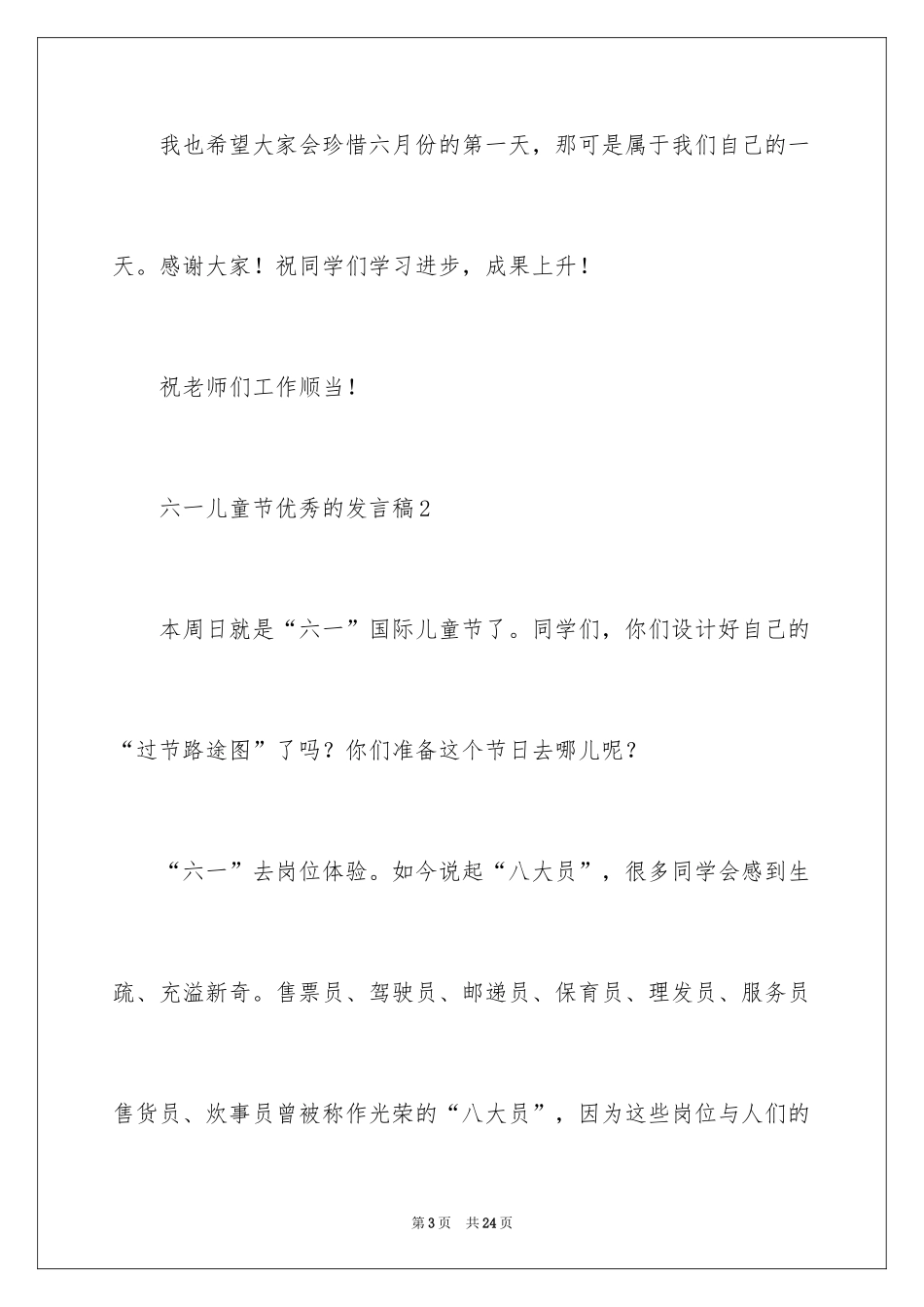 我也希望大家会珍惜六月份的第一天，那可是属于我们自己的一天。感谢大家！祝同学们学习进步，成果上升！

祝老师们工作顺当！

六一儿童节优秀的发言稿2

本周日就是“六一”国际儿童节了。同学们，你们设计好自己的“过节路途图”了吗？你们准备这个节日去哪儿呢？

“六一”去岗位体验。如今说起“八大员”，很多同学会感到生疏、充溢新奇。售票员、驾驶员、邮递员、保育员、理发员、服务员售货员、炊事员曾被称作光荣的“八大员”，因为这些岗位与人们的

第3页 共24页